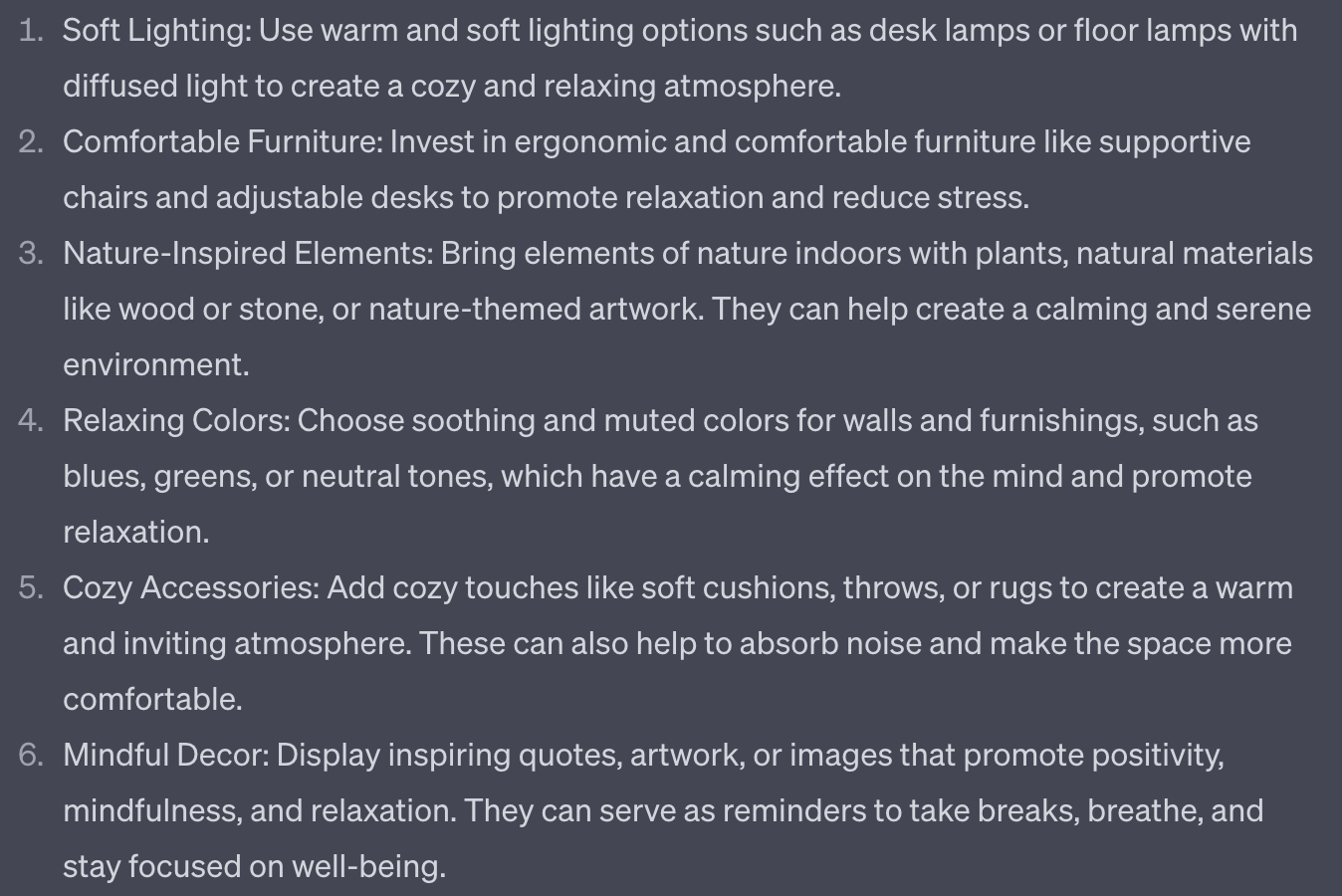 1. Soft Lighting: Use warm and soft lighting options such as desk lamps or floor lamps with diffused light to create a cozy and relaxing atmosphere.
2. Comfortable Furniture: Invest in ergonomic and comfortable furniture like supportive chairs and adjustable desks to promote relaxation and reduce stress.
3. Nature-Inspired Elements: Bring elements of nature indoors with plants, natural materials like wood or stone, or nature-themed artwork. They can help create a calming and serene environment.
4. Relaxing Colors: Choose soothing and muted colors for walls and furnishings, such as blues, greens, or neutral tones, which have a calming effect on the mind and promote relaxation.
5. Cozy Accessories: Add cozy touches like soft cushions, throws, or rugs to create a warm and inviting atmosphere. These can also help to absorb noise and make the space more comfortable.
6. Mindful Decor: Display inspiring quotes, artwork, or images that promote positivity, mindfulness, and relaxation. They can serve as reminders to take breaks, breathe, and stay focused on well-being.